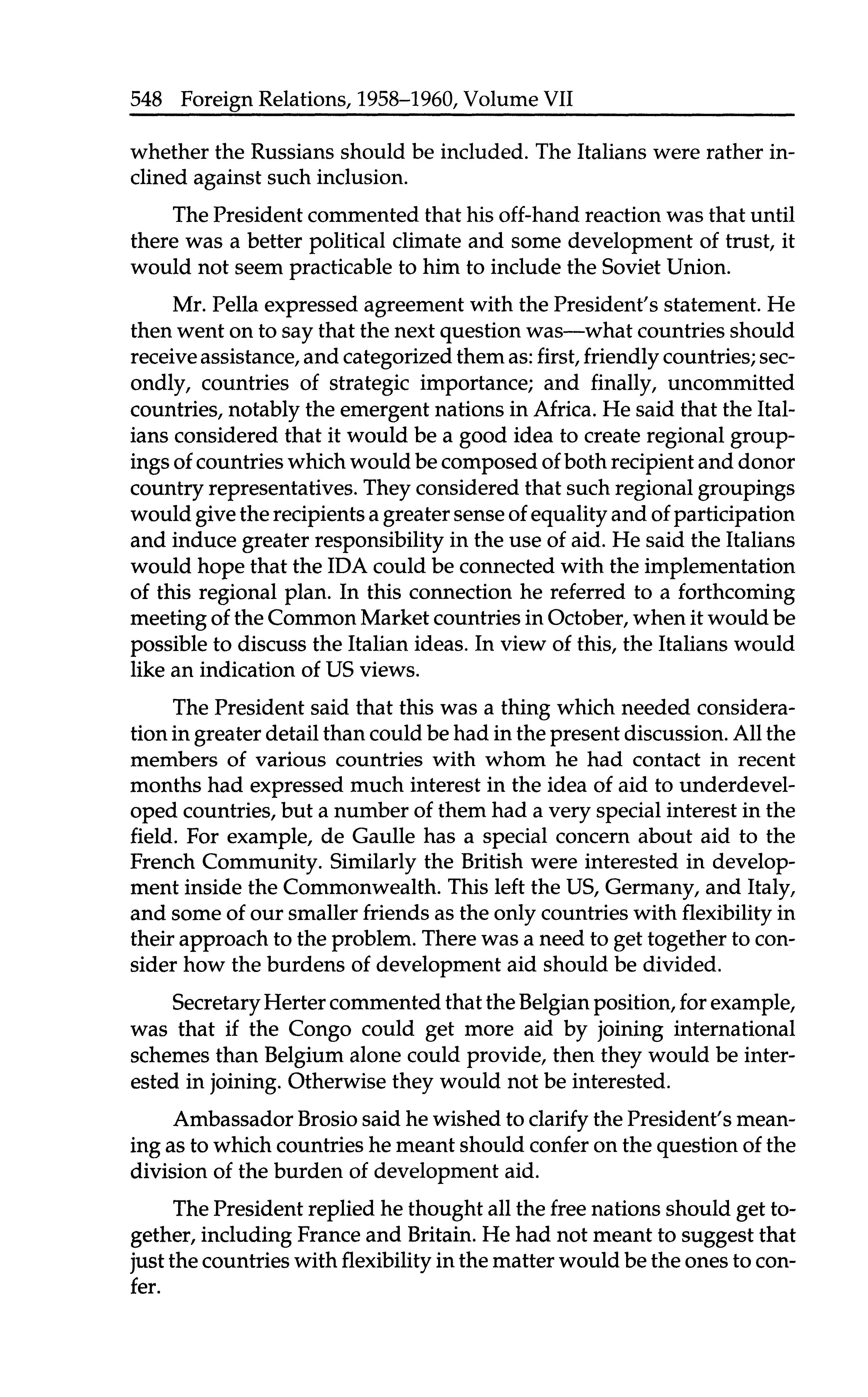 548 Foreign Relations, 1958–1960, Volume VII

whether the Russians should be included. The Italians were rather inclined against such inclusion.

The President commented that his off-hand reaction was that until there was a better political climate and some development of trust, it would not seem practicable to him to include the Soviet Union.

Mr. Pella expressed agreement with the President's statement. He then went on to say that the next question was—what countries should receive assistance, and categorized them as: first, friendly countries; secondly, countries of strategic importance; and finally, uncommitted countries, notably the emergent nations in Africa. He said that the Italians considered that it would be a good idea to create regional groupings of countries which would be composed of both recipient and donor country representatives. They considered that such regional groupings would give the recipients a greater sense of equality and of participation and induce greater responsibility in the use of aid. He said the Italians would hope that the IDA could be connected with the implementation of this regional plan. In this connection he referred to a forthcoming meeting of the Common Market countries in October, when it would be possible to discuss the Italian ideas. In view of this, the Italians would like an indication of US views.

The President said that this was a thing which needed consideration in greater detail than could be had in the present discussion. All the members of various countries with whom he had contact in recent months had expressed much interest in the idea of aid to underdeveloped countries, but a number of them had a very special interest in the field. For example, de Gaulle has a special concern about aid to the French Community. Similarly the British were interested in development inside the Commonwealth. This left the US, Germany, and Italy, and some of our smaller friends as the only countries with flexibility in their approach to the problem. There was a need to get together to consider how the burdens of development aid should be divided.

Secretary Herter commented that the Belgian position, for example, was that if the Congo could get more aid by joining international schemes than Belgium alone could provide, then they would be interested in joining. Otherwise they would not be interested.

Ambassador Brosio said he wished to clarify the President's meaning as to which countries he meant should confer on the question of the division of the burden of development aid.

The President replied he thought all the free nations should get together, including France and Britain. He had not meant to suggest that just the countries with flexibility in the matter would be the ones to confer.